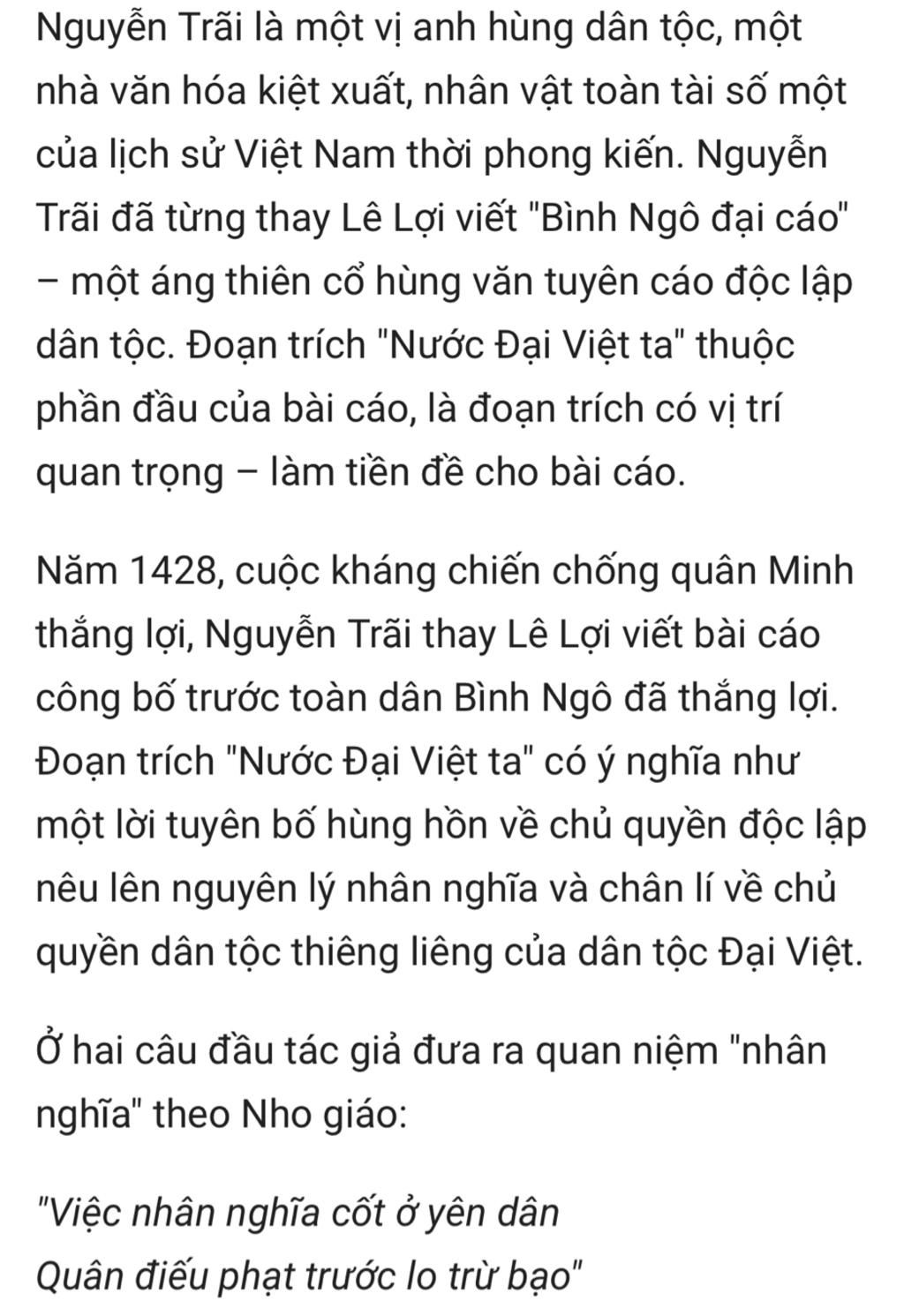 Nguyễn Trãi là một vị anh hùng dân tộc, một nhà văn hóa kiệt xuất, nhân vật toàn tài số một của lịch sử Việt Nam thời phong kiến. Nguyễn Trãi đã từng thay Lê Lợi viết "Bình Ngô đại cáo" – một áng thiên cổ hùng văn tuyên cáo độc lập dân tộc. Đoạn trích "Nước Đại Việt ta" thuộc phần đầu của bài cáo, là đoạn trích có vị trí quan trọng – làm tiền đề cho bài cáo.

Năm 1428, cuộc kháng chiến chống quân Minh thắng lợi, Nguyễn Trãi thay Lê Lợi viết bài cáo công bố trước toàn dân Bình Ngô đã thắng lợi. Đoạn trích "Nước Đại Việt ta" có ý nghĩa như một lời tuyên bố hùng hồn về chủ quyền độc lập nêu lên nguyên lý nhân nghĩa và chân lí về chủ quyền dân tộc thiêng liêng của dân tộc Đại Việt.

Ở hai câu đầu tác giả đưa ra quan niệm "nhân nghĩa" theo Nho giáo:

"Việc nhân nghĩa cốt ở yên dân
Quân điếu phạt trước lo trừ bạo"